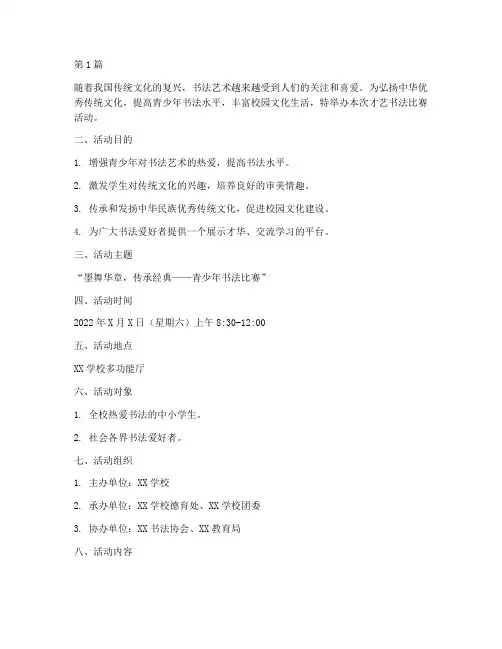 第1篇

随着我国传统文化的复兴，书法艺术越来越受到人们的关注和喜爱。为弘扬中华优秀传统文化，提高青少年书法水平，丰富校园文化生活，特举办本次才艺书法比赛活动。

二、活动目的

1. 增强青少年对书法艺术的热爱，提高书法水平。

2. 激发学生对传统文化的兴趣，培养良好的审美情趣。

3. 传承和发扬中华民族优秀传统文化，促进校园文化建设。

4. 为广大书法爱好者提供一个展示才华、交流学习的平台。

三、活动主题

“墨舞华章，传承经典——青少年书法比赛”

四、活动时间

2022年X月X日（星期六）上午8:30-12:00

五、活动地点

XX学校多功能厅

六、活动对象

1. 全校热爱书法的中小学生。

2. 社会各界书法爱好者。

七、活动组织

1. 主办单位：XX学校

2. 承办单位：XX学校德育处、XX学校团委

3. 协办单位：XX书法协会、XX教育局

八、活动内容